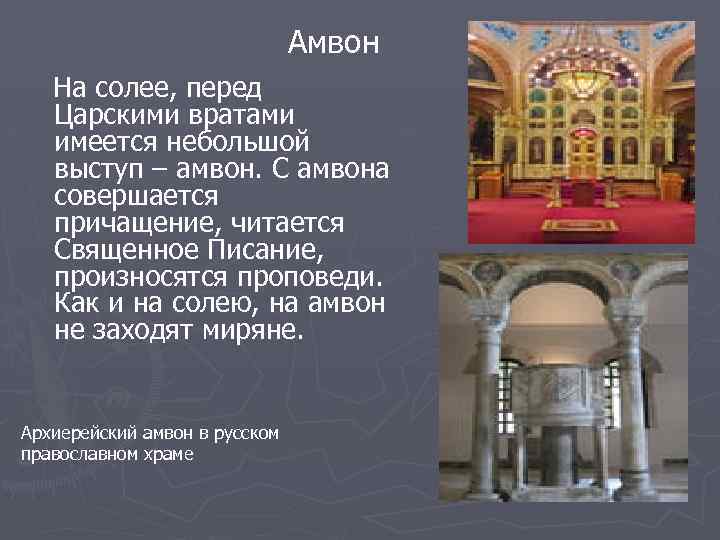 Амвон

На солее, перед Царскими вратами имеется небольшой выступ – амвон. С амвона совершается причащение, читается Священное Писание, произносятся проповеди. Как и на солею, на амвон не заходят миряне.

Архиерейский амвон в русском православном храме